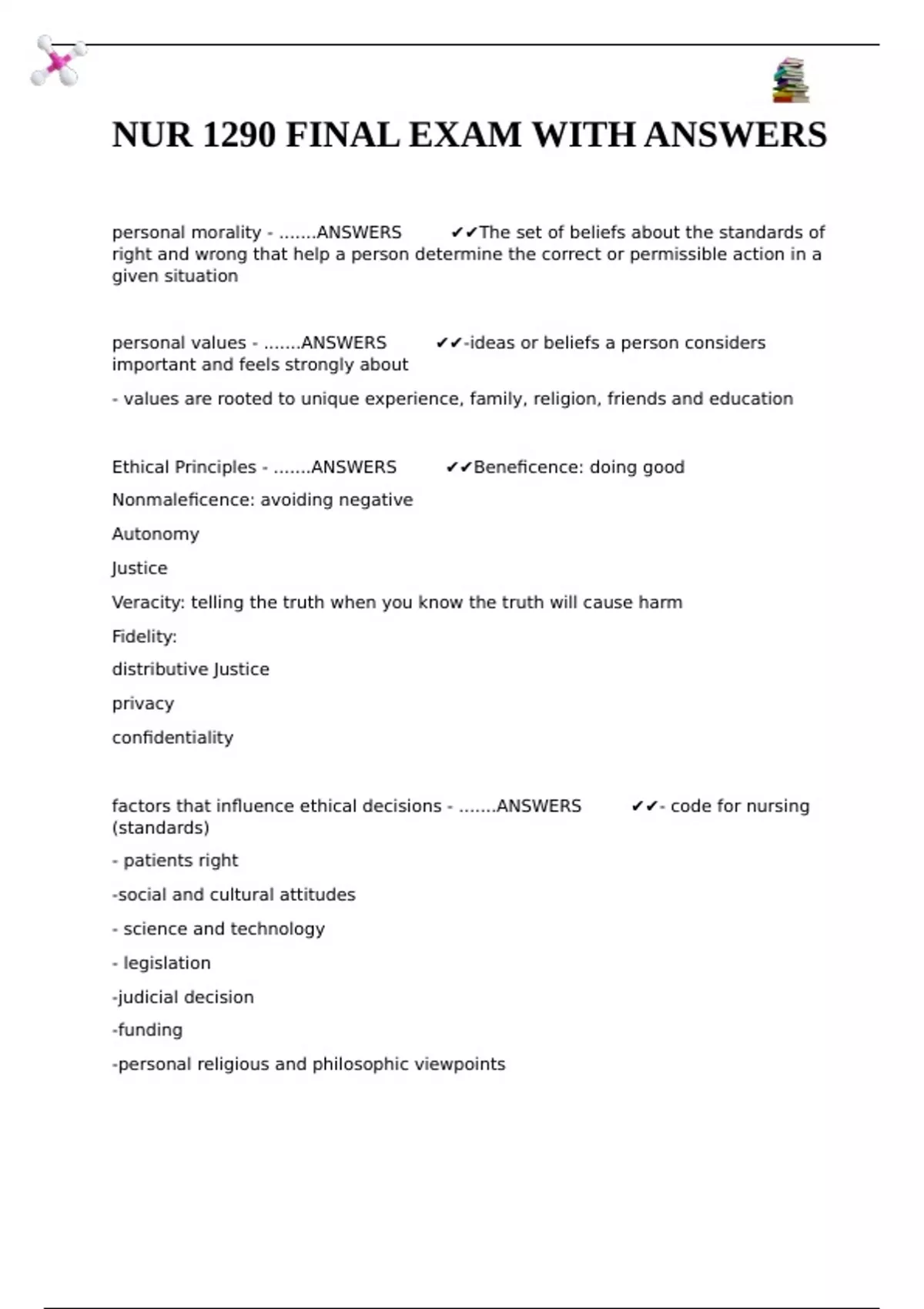 NUR 1290 FINAL EXAM WITH ANSWERS

personal morality - .......ANSWERS ✔✔The set of beliefs about the standards of right and wrong that help a person determine the correct or permissible action in a given situation

personal values - .......ANSWERS ✔✔-ideas or beliefs a person considers important and feels strongly about

- values are rooted to unique experience, family, religion, friends and education

Ethical Principles - .......ANSWERS ✔✔Beneficence: doing good

Nonmaleficence: avoiding negative

Autonomy

Justice

Veracity: telling the truth when you know the truth will cause harm

Fidelity:

distributive Justice

privacy

confidentiality

factors that influence ethical decisions - .......ANSWERS ✔✔- code for nursing (standards)

- patients right

-social and cultural attitudes

- science and technology

- legislation

-judicial decision

-funding

-personal religious and philosophic viewpoints